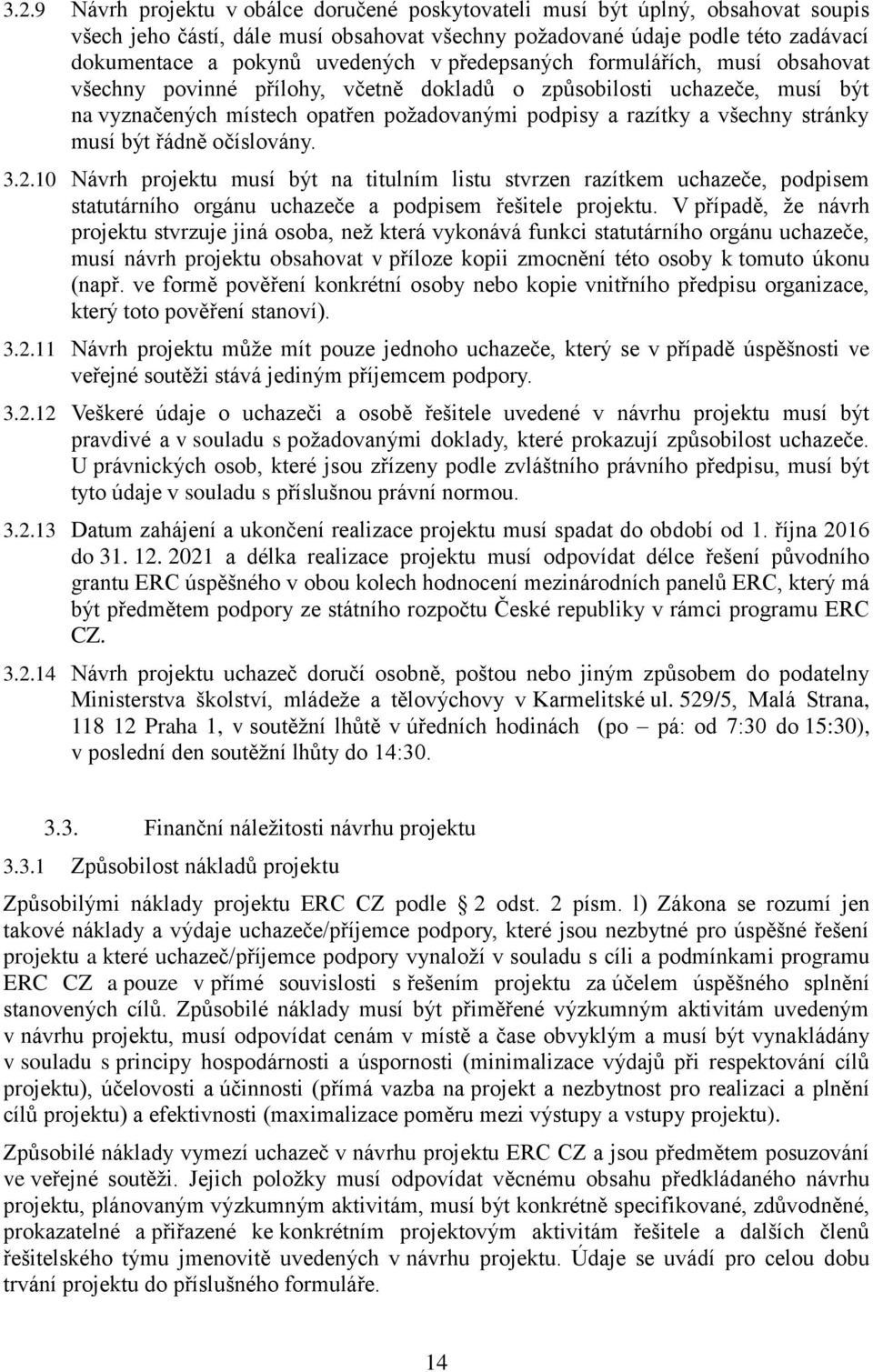 3.2.9 Návrh projektu v obálce doručené poskytovateli musí být úplný, obsahovat soupis všech jeho částí, dále musí obsahovat všechny požadované údaje podle této zadávací dokumentace a pokynů uvedených v předepsaných formulářích, musí obsahovat všechny povinné přílohy, včetně dokladů o způsobilosti uchazeče, musí být na vyznačených místech opatřen požadovanými podpisy a razítky a všechny stránky musí být řádně očíslovány.

3.2.10 Návrh projektu musí být na titulním listu stvrzen razítkem uchazeče, podpisem statutárního orgánu uchazeče a podpisem řešitele projektu. V případě, že návrh projektu stvrzuje jiná osoba, než která vykonává funkci statutárního orgánu uchazeče, musí návrh projektu obsahovat v příloze kopii zmocnění této osoby k tomuto úkonu (např. ve formě pověření konkrétní osoby nebo kopie vnitřního předpisu organizace, který toto pověření stanoví).

3.2.11 Návrh projektu může mít pouze jednoho uchazeče, který se v případě úspěšnosti ve veřejné soutěži stává jediným příjemcem podpory.

3.2.12 Veškeré údaje o uchazeči a osobě řešitele uvedené v návrhu projektu musí být pravdivé a v souladu s požadovanými doklady, které prokazují způsobilost uchazeče. U právnických osob, které jsou zřízeny podle zvláštního právního předpisu, musí být tyto údaje v souladu s příslušnou právní normou.

3.2.13 Datum zahájení a ukončení realizace projektu musí spadat do období od 1. října 2016 do 31. 12. 2021 a délka realizace projektu musí odpovídat délce řešení původního grantu ERC úspěšného v obou kolech hodnocení mezinárodních panelů ERC, který má být předmětem podpory ze státního rozpočtu České republiky v rámci programu ERC CZ.

3.2.14 Návrh projektu uchazeč doručí osobně, poštou nebo jiným způsobem do podatelny Ministerstva školství, mládeže a tělovýchovy v Karmelitské ul. 529/5, Malá Strana, 118 12 Praha 1, v soutěžní lhůtě v úředních hodinách (po – pá: od 7:30 do 15:30), v poslední den soutěžní lhůty do 14:30.

3.3. Finanční náležitosti návrhu projektu

3.3.1 Způsobilost nákladů projektu

Způsobilými náklady projektu ERC CZ podle 2 odst. 2 písm. l) Zákona se rozumí jen takové náklady a výdaje uchazeče/příjemce podpory, které jsou nezbytné pro úspěšné řešení projektu a které uchazeč/příjemce podpory vynaloží v souladu s cíli a podmínkami programu ERC CZ a pouze v přímé souvislosti s řešením projektu za účelem úspěšného splnění stanovených cílů. Způsobilé náklady musí být přiměřené výzkumným aktivitám uvedeným v návrhu projektu, musí odpovídat cenám v místě a čase obvyklým a musí být vynakládány v souladu s principy hospodárnosti a úspornosti (minimalizace výdajů při respektování cílů projektu), účelovosti a účinnosti (přímá vazba na projekt a nezbytnost pro realizaci a plnění cílů projektu) a efektivnosti (maximalizace poměru mezi výstupy a vstupy projektu).

Způsobilé náklady vymezí uchazeč v návrhu projektu ERC CZ a jsou předmětem posuzování ve veřejné soutěži. Jejich položky musí odpovídat věcnému obsahu předkládaného návrhu projektu, plánovaným výzkumným aktivitám, musí být konkrétně specifikované, zdůvodněné, prokazatelné a přiřazené ke konkrétním projektovým aktivitám řešitele a dalších členů řešitelského týmu jmenovitě uvedených v návrhu projektu. Údaje se uvádí pro celou dobu trvání projektu do příslušného formuláře.

14